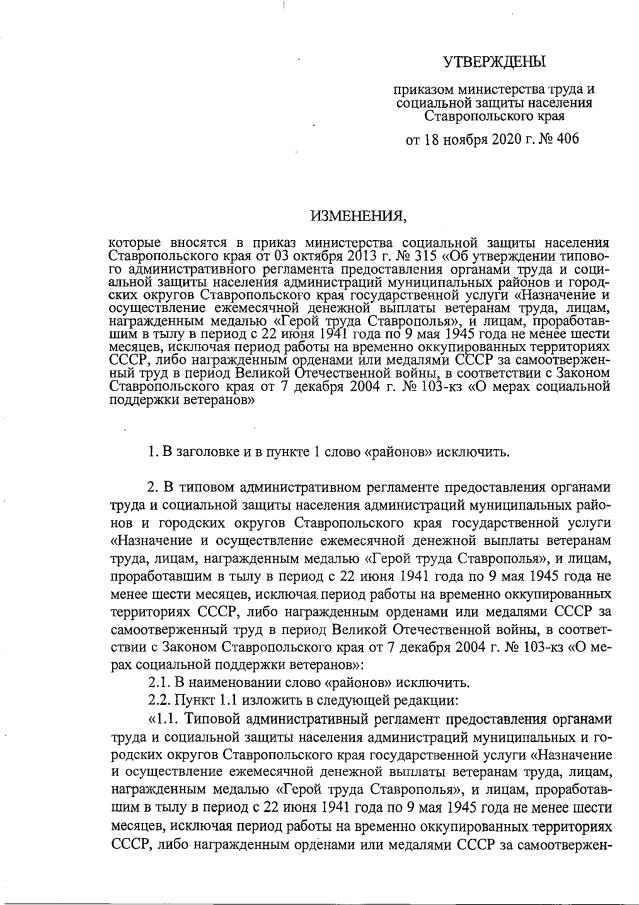 УТВЕРЖДЕНЫ

приказом министерства труда и социальной защиты населения Ставропольского края

от 18 ноября 2020 г. № 406

ИЗМЕНЕНИЯ,

которые вносятся в приказ министерства социальной защиты населения Ставропольского края от 03 октября 2013 г. № 315 «Об утверждении типового административного регламента предоставления органами труда и социальной защиты населения администраций муниципальных районов и городских округов Ставропольского края государственной услуги «Назначение и осуществление ежемесячной денежной выплаты ветеранам труда, лицам, награжденным медалью «Герой труда Ставрополья», и лицам, проработавшим в тылу в период с 22 июня 1941 года по 9 мая 1945 года не менее шести месяцев, исключая период работы на временно оккупированных территориях СССР, либо награжденным орденами или медалями СССР за самоотверженный труд в период Великой Отечественной войны, в соответствии с Законом Ставропольского края от 7 декабря 2004 г. № 103-кз «О мерах социальной поддержки ветеранов»

1. В заголовке и в пункте 1 слово «районов» исключить.

2. В типовом административном регламенте предоставления органами труда и социальной защиты населения администраций муниципальных районов и городских округов Ставропольского края государственной услуги «Назначение и осуществление ежемесячной денежной выплаты ветеранам труда, лицам, награжденным медалью «Герой труда Ставрополья», и лицам, проработавшим в тылу в период с 22 июня 1941 года по 9 мая 1945 года не менее шести месяцев, исключая период работы на временно оккупированных территориях СССР, либо награжденным орденами или медалями СССР за самоотверженный труд в период Великой Отечественной войны, в соответствии с Законом Ставропольского края от 7 декабря 2004 г. № 103-кз «О мерах социальной поддержки ветеранов»:

2.1. В наименовании слово «районов» исключить.

2.2. Пункт 1.1 изложить в следующей редакции:

«1.1. Типовой административный регламент предоставления органами труда и социальной защиты населения администраций муниципальных и городских округов Ставропольского края государственной услуги «Назначение и осуществление ежемесячной денежной выплаты ветеранам труда, лицам, награжденным медалью «Герой труда Ставрополья», и лицам, проработавшим в тылу в период с 22 июня 1941 года по 9 мая 1945 года не менее шести месяцев, исключая период работы на временно оккупированных территориях СССР, либо награжденным орденами или медалями СССР за самоотвержен-